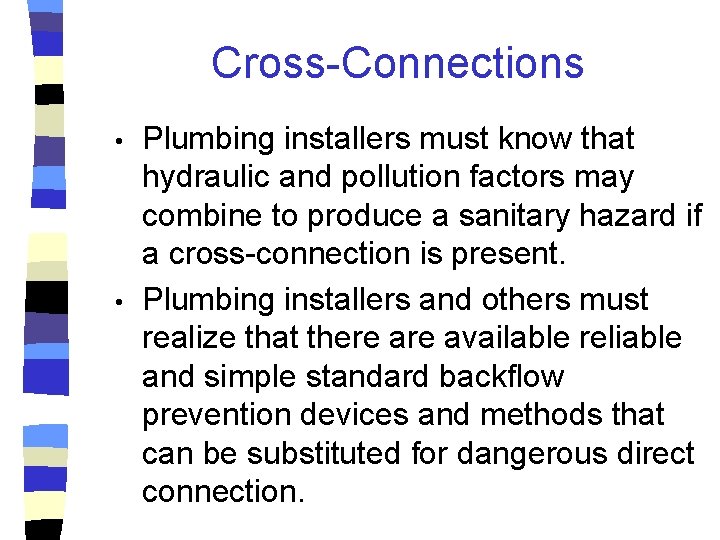 Cross-Connections

• Plumbing installers must know that hydraulic and pollution factors may combine to produce a sanitary hazard if a cross-connection is present.

• Plumbing installers and others must realize that there are available reliable and simple standard backflow prevention devices and methods that can be substituted for dangerous direct connection.